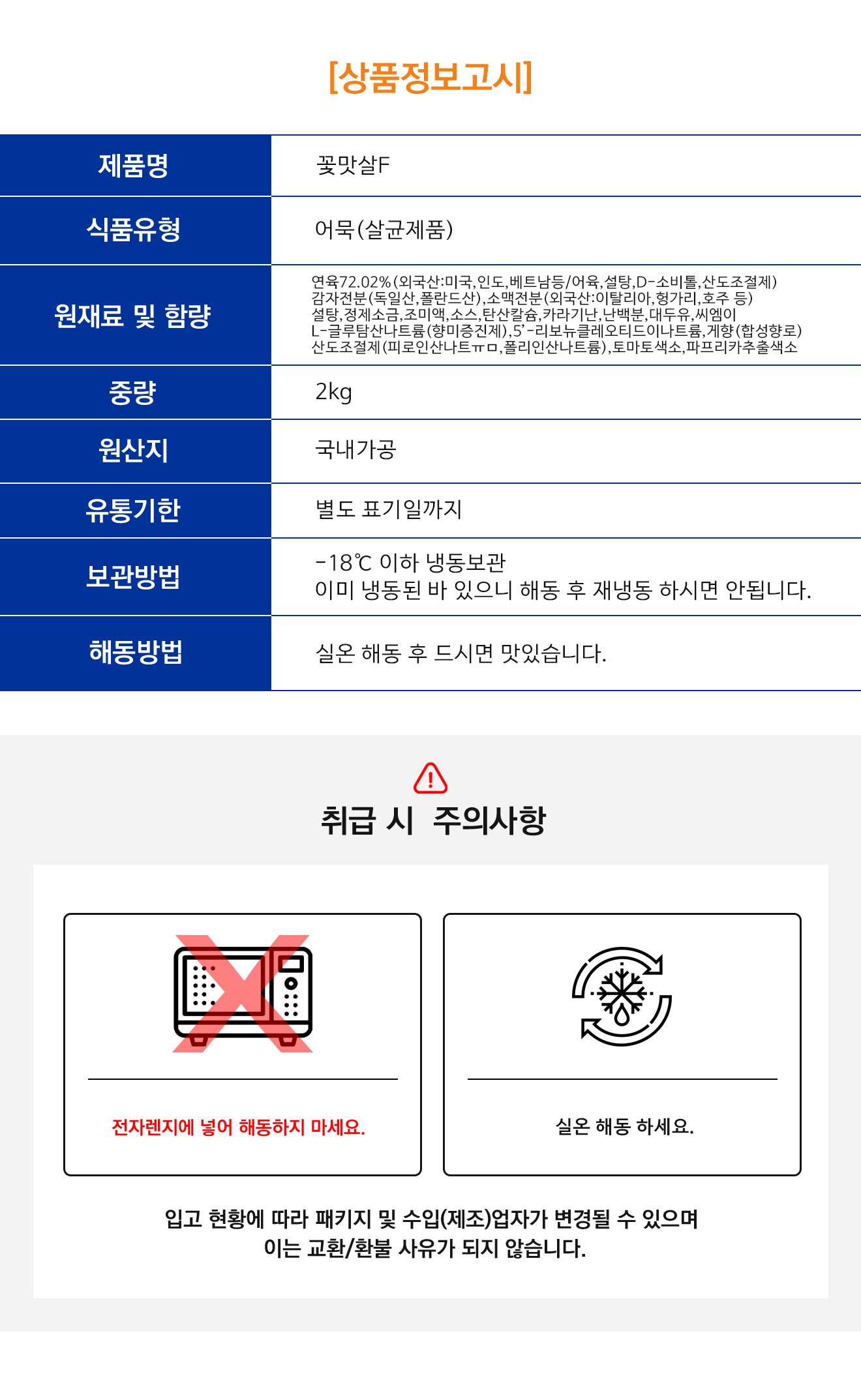 [상품정보고시]

| 제품명 | 꽃맛살F |
|---|---|
| 식품유형 | 어묵(살균제품) |
| 원재료 및 함량 | 연육72.02%(외국산:미국,인도,베트남등/어육,설탕,D-소비톨,산도조절제) 감자전분(독일산,폴란드산),소맥전분(외국산:이탈리아,헝가리,호주 등) 설탕,정제소금,조미액,소스,탄산칼슘,카라기난,난백분,대두유,씨엠이 L-글루탐산나트륨(향미증진제),5'-리보뉴클레오티드이나트륨,게향(합성향로) 산도조절제(피로인산나트ㅠㅁ,폴리인산나트륨),토마토색소,파프리카추출색소 |
| 중량 | 2kg |
| 원산지 | 국내가공 |
| 유통기한 | 별도 표기일까지 |
| 보관방법 | -18℃ 이하 냉동보관 이미 냉동된 바 있으니 해동 후 재냉동 하시면 안됩니다. |
| 해동방법 | 실온 해동 후 드시면 맛있습니다. |

취급 시 주의사항

전자렌지에 넣어 해동하지 마세요.

실온 해동 하세요.

입고 현황에 따라 패키지 및 수입(제조)업자가 변경될 수 있으며
이는 교환/환불 사유가 되지 않습니다.